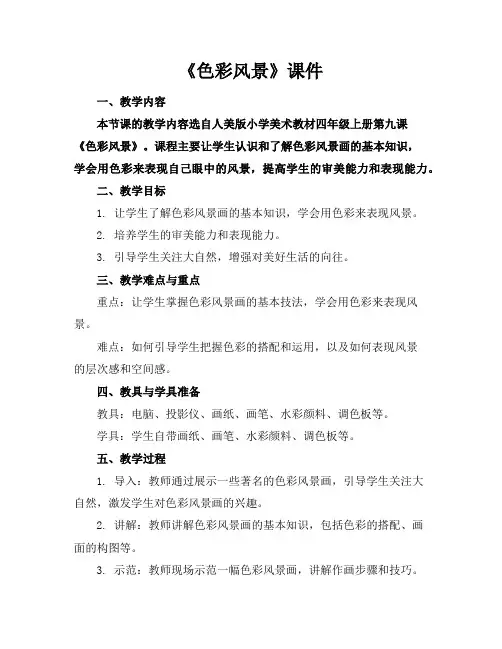 《色彩风景》课件

一、教学内容

本节课的教学内容选自人美版小学美术教材四年级上册第九课《色彩风景》。课程主要让学生认识和了解色彩风景画的基本知识，学会用色彩来表现自己眼中的风景，提高学生的审美能力和表现能力。

二、教学目标

1. 让学生了解色彩风景画的基本知识，学会用色彩来表现风景。

2. 培养学生的审美能力和表现能力。

3. 引导学生关注大自然，增强对美好生活的向往。

三、教学难点与重点

重点：让学生掌握色彩风景画的基本技法，学会用色彩来表现风景。

难点：如何引导学生把握色彩的搭配和运用，以及如何表现风景的层次感和空间感。

四、教具与学具准备

教具：电脑、投影仪、画纸、画笔、水彩颜料、调色板等。

学具：学生自带画纸、画笔、水彩颜料、调色板等。

五、教学过程

1. 导入：教师通过展示一些著名的色彩风景画，引导学生关注大自然，激发学生对色彩风景画的兴趣。

2. 讲解：教师讲解色彩风景画的基本知识，包括色彩的搭配、画面的构图等。

3. 示范：教师现场示范一幅色彩风景画，讲解作画步骤和技巧。